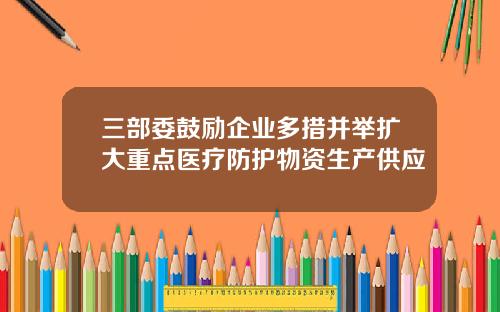 三部委鼓励企业多措并举扩大重点医疗防护物资生产供应